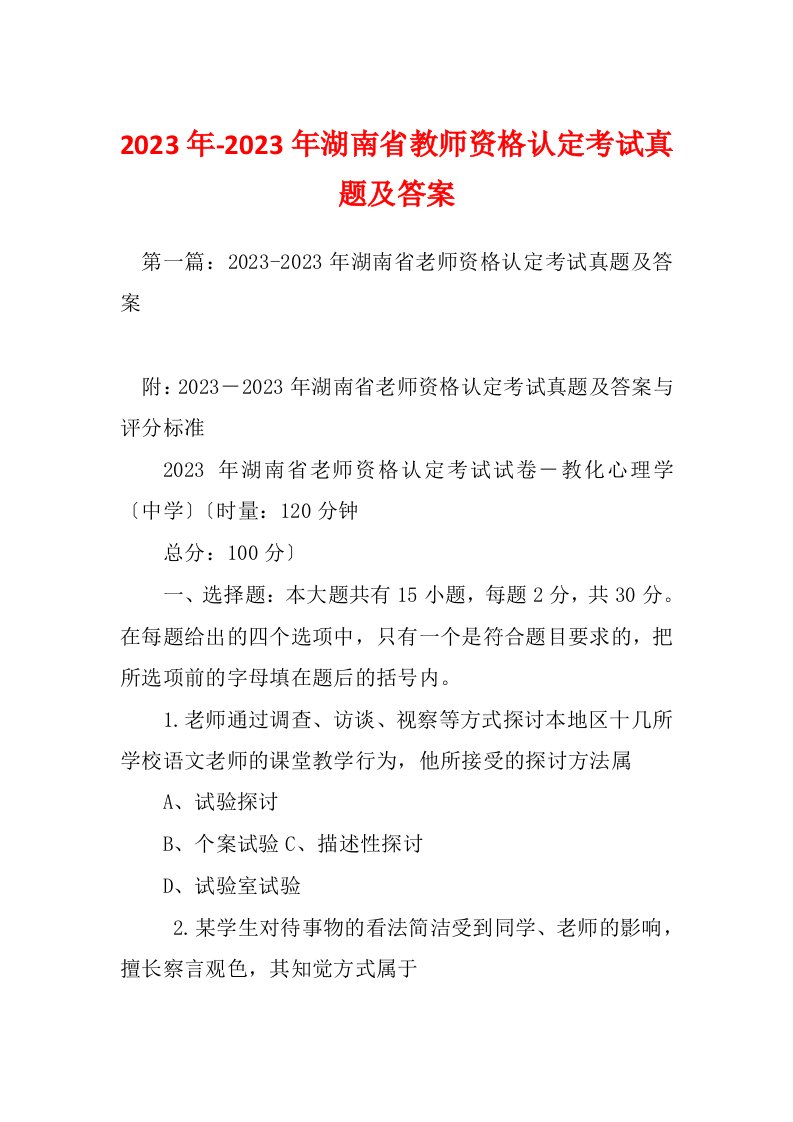 2023年-2023年湖南省教师资格认定考试真题及答案

第一篇：2023-2023年湖南省老师资格认定考试真题及答案

附:2023－2023年湖南省老师资格认定考试真题及答案与评分标准

2023 年湖南省老师资格认定考试试卷－教化心理学〔中学〕〔时量：120分钟

总分：100分〕

一、选择题：本大题共有15小题，每题2分，共30分。在每题给出的四个选项中，只有一个是符合题目要求的，把所选项前的字母填在题后的括号内。

1.老师通过调查、访谈、视察等方式探讨本地区十几所学校语文老师的课堂教学行为，他所接受的探讨方法属

A、试验探讨

B、个案试验 C、描述性探讨

D、试验室试验

2.某学生对待事物的看法简洁受到同学、老师的影响，擅长察言观色，其知觉方式属于